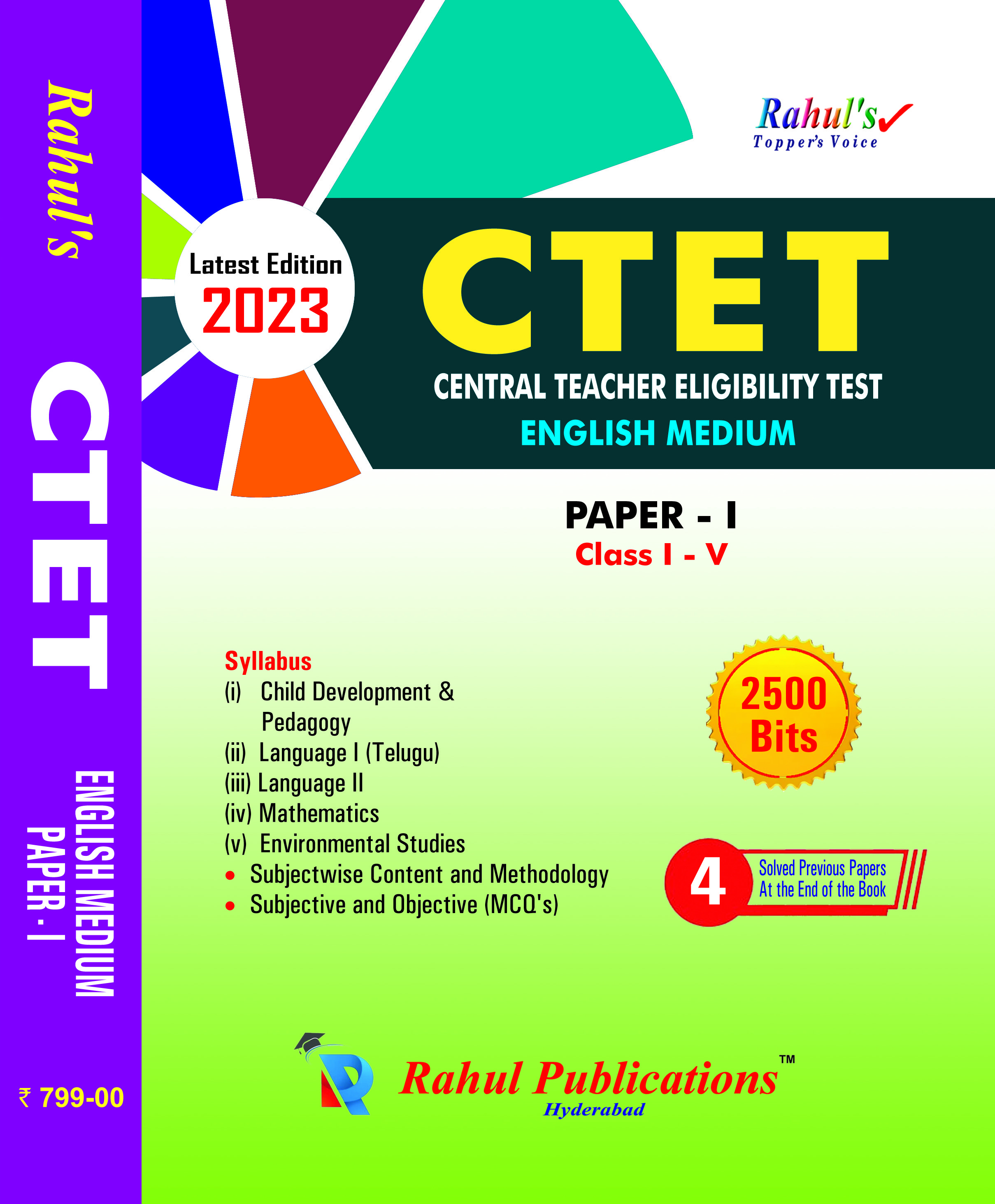 Rahul's

CTET

ENGLISH MEDIUM
PAPER - I

₹ 799-00

Rahul's
Topper's Voice

Latest Edition
2023

CTET
CENTRAL TEACHER ELIGIBILITY TEST
ENGLISH MEDIUM

PAPER - I
Class I - V

Syllabus
(i) Child Development & Pedagogy
(ii) Language I (Telugu)
(iii) Language II
(iv) Mathematics
(v) Environmental Studies
• Subjectwise Content and Methodology
• Subjective and Objective (MCQ's)

2500 Bits

4 Solved Previous Papers At the End of the Book

Rahul Publications™
Hyderabad